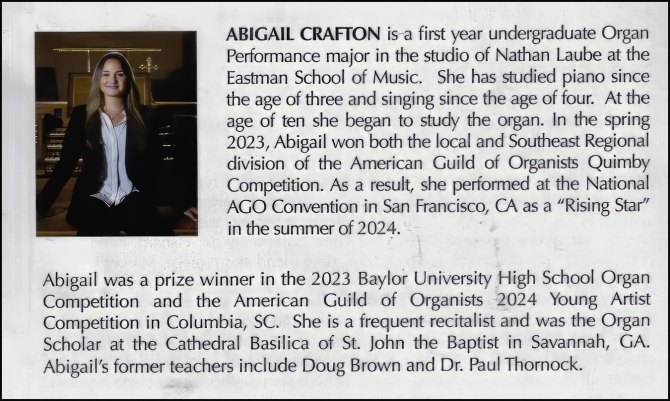 ABIGAIL CRAFTON is a first year undergraduate Organ Performance major in the studio of Nathan Laube at the Eastman School of Music. She has studied piano since the age of three and singing since the age of four. At the age of ten she began to study the organ. In the spring 2023, Abigail won both the local and Southeast Regional division of the American Guild of Organists Quimby Competition. As a result, she performed at the National AGO Convention in San Francisco, CA as a "Rising Star" in the summer of 2024.

Abigail was a prize winner in the 2023 Baylor University High School Organ Competition and the American Guild of Organists 2024 Young Artist Competition in Columbia, SC. She is a frequent recitalist and was the Organ Scholar at the Cathedral Basilica of St. John the Baptist in Savannah, GA. Abigail's former teachers include Doug Brown and Dr. Paul Thornock.